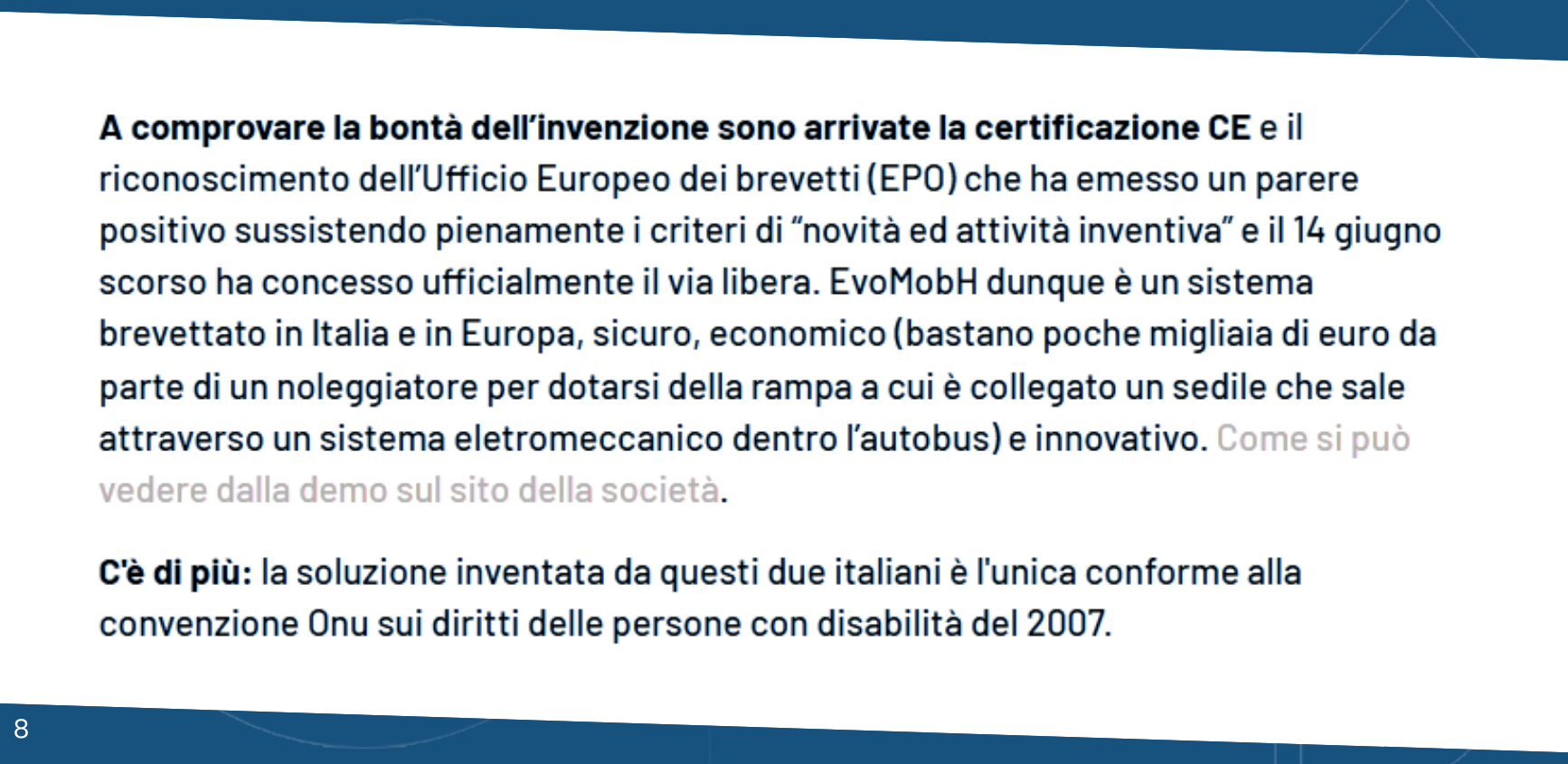 A comprovare la bontà dell'invenzione sono arrivate la certificazione CE e il riconoscimento dell'Ufficio Europeo dei brevetti (EPO) che ha emesso un parere positivo sussistendo pienamente i criteri di "novità ed attività inventiva" e il 14 giugno scorso ha concesso ufficialmente il via libera. EvoMobH dunque è un sistema brevettato in Italia e in Europa, sicuro, economico (bastano poche migliaia di euro da parte di un noleggiatore per dotarsi della rampa a cui è collegato un sedile che sale attraverso un sistema eletromeccanico dentro l'autobus) e innovativo. Come si può vedere dalla demo sul sito della società.

C'è di più: la soluzione inventata da questi due italiani è l'unica conforme alla convenzione Onu sui diritti delle persone con disabilità del 2007.

8